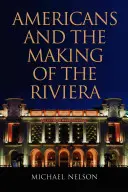 AMERICANS AND THE MAKING OF THE RIVIERA

MICHAEL NELSON